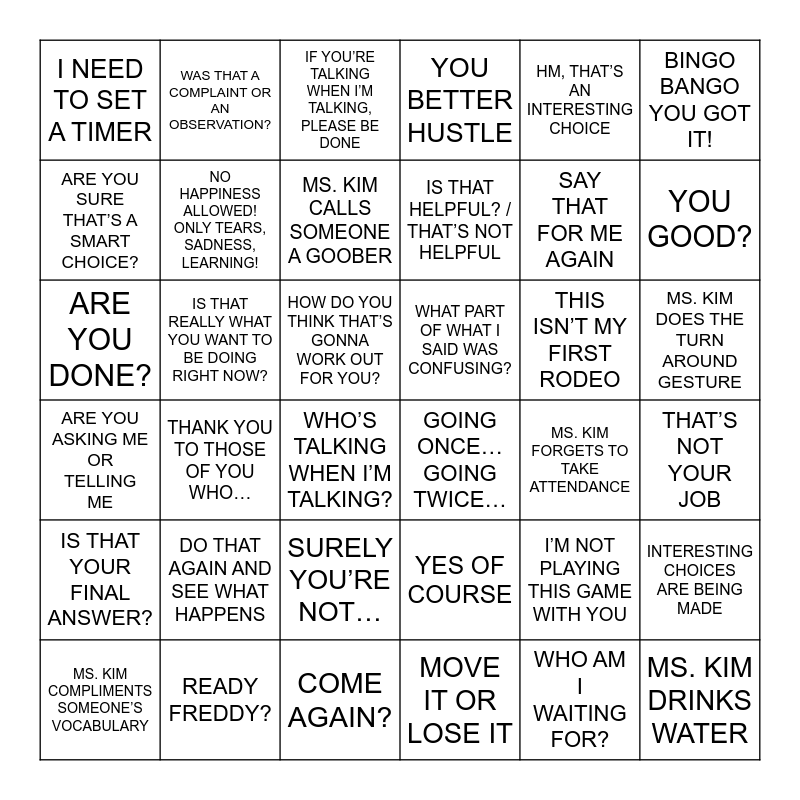 | | | | | | |
|---|---|---|---|---|---|
| I NEED TO SET A TIMER | WAS THAT A COMPLAINT OR AN OBSERVATION? | IF YOU'RE TALKING WHEN I'M TALKING, PLEASE BE DONE | YOU BETTER HUSTLE | HM, THAT'S AN INTERESTING CHOICE | BINGO BANGO YOU GOT IT! |
| ARE YOU SURE THAT'S A SMART CHOICE? | NO HAPPINESS ALLOWED! ONLY TEARS, SADNESS, LEARNING! | MS. KIM CALLS SOMEONE A GOOBER | IS THAT HELPFUL? / THAT'S NOT HELPFUL | SAY THAT FOR ME AGAIN | YOU GOOD? |
| ARE YOU DONE? | IS THAT REALLY WHAT YOU WANT TO BE DOING RIGHT NOW? | HOW DO YOU THINK THAT'S GONNA WORK OUT FOR YOU? | WHAT PART OF WHAT I SAID WAS CONFUSING? | THIS ISN'T MY FIRST RODEO | MS. KIM DOES THE TURN AROUND GESTURE |
| ARE YOU ASKING ME OR TELLING ME | THANK YOU TO THOSE OF YOU WHO… | WHO'S TALKING WHEN I'M TALKING? | GOING ONCE… GOING TWICE… | MS. KIM FORGETS TO TAKE ATTENDANCE | THAT'S NOT YOUR JOB |
| IS THAT YOUR FINAL ANSWER? | DO THAT AGAIN AND SEE WHAT HAPPENS | SURELY YOU'RE NOT… | YES OF COURSE | I'M NOT PLAYING THIS GAME WITH YOU | INTERESTING CHOICES ARE BEING MADE |
| MS. KIM COMPLIMENTS SOMEONE'S VOCABULARY | READY FREDDY? | COME AGAIN? | MOVE IT OR LOSE IT | WHO AM I WAITING FOR? | MS. KIM DRINKS WATER |